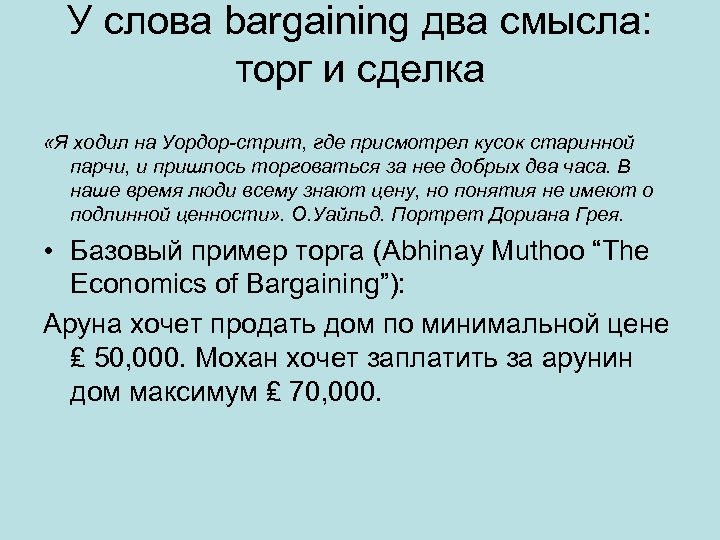 У слова bargaining два смысла: торг и сделка

«Я ходил на Уордор-стрит, где присмотрел кусок старинной парчи, и пришлось торговаться за нее добрых два часа. В наше время люди всему знают цену, но понятия не имеют о подлинной ценности». О.Уайльд. Портрет Дориана Грея.

• Базовый пример торга (Abhinay Muthoo “The Economics of Bargaining”):

Аруна хочет продать дом по минимальной цене ₤ 50,000. Мохан хочет заплатить за арунин дом максимум ₤ 70,000.